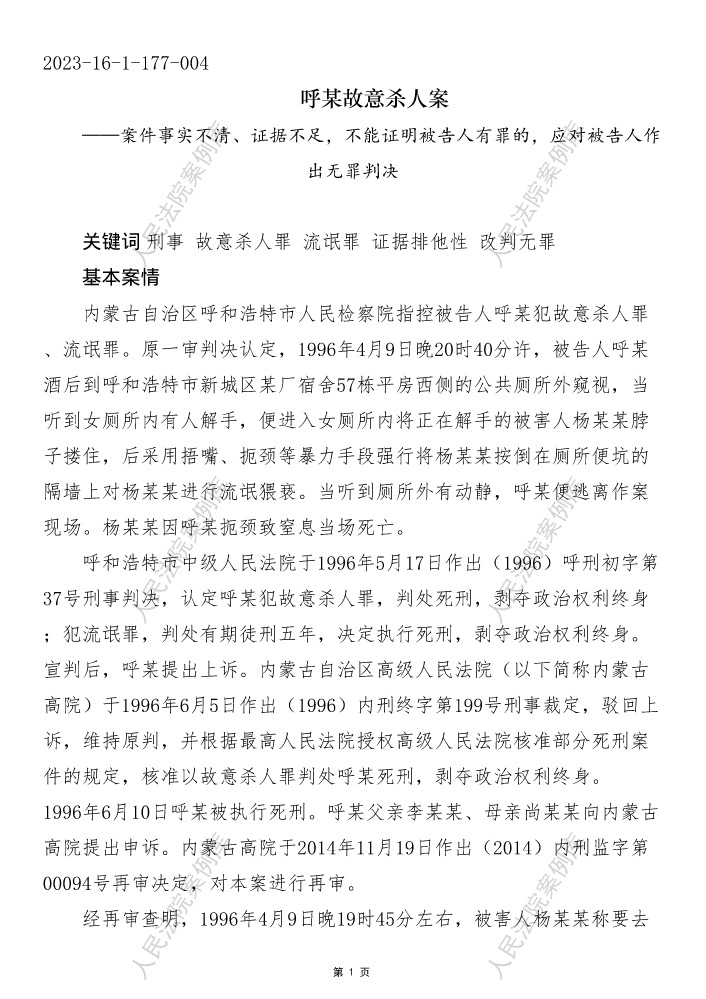 2023-16-1-177-004

呼某故意杀人案

——案件事实不清、证据不足，不能证明被告人有罪的，应对被告人作出无罪判决

关键词 刑事 故意杀人罪 流氓罪 证据排他性 改判无罪

基本案情

内蒙古自治区呼和浩特市人民检察院指控被告人呼某犯故意杀人罪、流氓罪。原一审判决认定，1996年4月9日晚20时40分许，被告人呼某酒后到呼和浩特市新城区某厂宿舍57栋平房西侧的公共厕所外窥视，当听到女厕所内有人解手，便进入女厕所内将正在解手的被害人杨某某脖子搂住，后采用捂嘴、扼颈等暴力手段强行将杨某某按倒在厕所便坑的隔墙上对杨某某进行流氓猥亵。当听到厕所外有动静，呼某便逃离作案现场。杨某某因呼某扼颈致窒息当场死亡。

呼和浩特市中级人民法院于1996年5月17日作出（1996）呼刑初字第37号刑事判决，认定呼某犯故意杀人罪，判处死刑，剥夺政治权利终身；犯流氓罪，判处有期徒刑五年，决定执行死刑，剥夺政治权利终身。宣判后，呼某提出上诉。内蒙古自治区高级人民法院（以下简称内蒙古高院）于1996年6月5日作出（1996）内刑终字第199号刑事裁定，驳回上诉，维持原判，并根据最高人民法院授权高级人民法院核准部分死刑案件的规定，核准以故意杀人罪判处呼某死刑，剥夺政治权利终身。1996年6月10日呼某被执行死刑。呼某父亲李某某、母亲尚某某向内蒙古高院提出申诉。内蒙古高院于2014年11月19日作出（2014）内刑监字第00094号再审决定，对本案进行再审。

经再审查明，1996年4月9日晚19时45分左右，被害人杨某某称要去

第 1 页

人民法院案例库